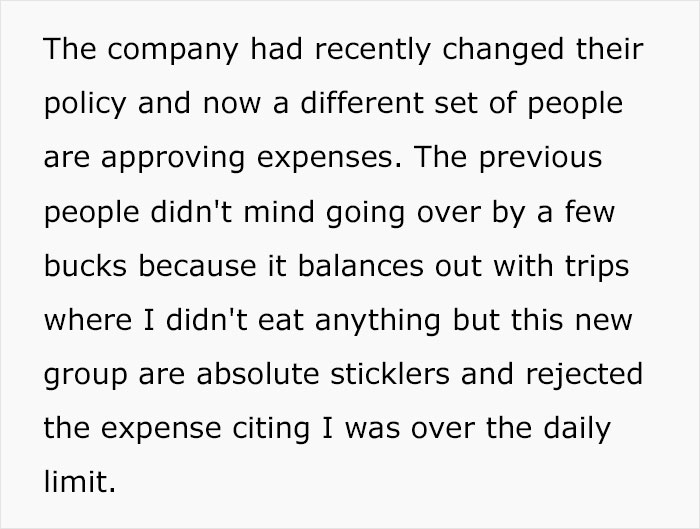 The company had recently changed their policy and now a different set of people are approving expenses. The previous people didn't mind going over by a few bucks because it balances out with trips where I didn't eat anything but this new group are absolute sticklers and rejected the expense citing I was over the daily limit.